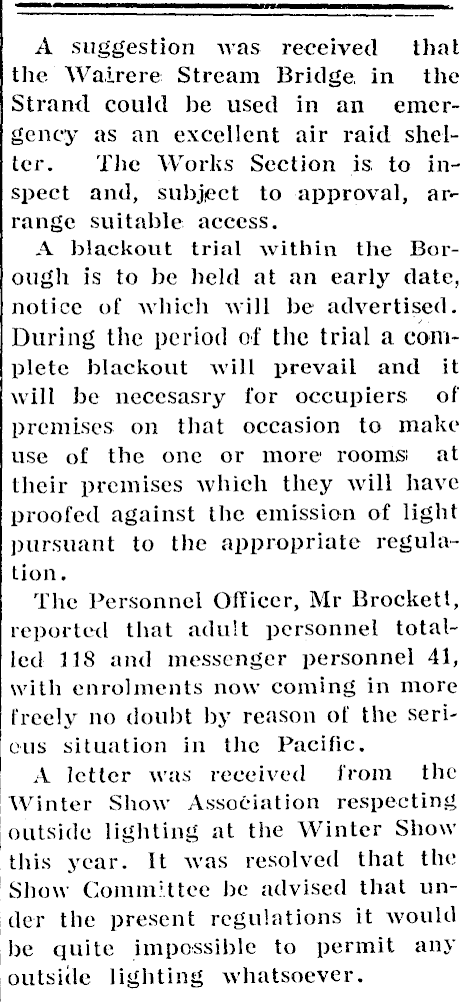 A suggestion was received that the Wairere Stream Bridge in the Strand could be used in an emergency as an excellent air raid shelter. The Works Section is to inspect and, subject to approval, arrange suitable access.

A blackout trial within the Borough is to be held at an early date, notice of which will be advertised. During the period of the trial a complete blackout will prevail and it will be necesasry for occupiers of premises on that occasion to make use of the one or more rooms at their premises which they will have proofed against the emission of light pursuant to the appropriate regulation.

The Personnel Officer, Mr Brockett, reported that adult personnel totalled 118 and messenger personnel 41, with enrolments now coming in more freely no doubt by reason of the serious situation in the Pacific.

A letter was received from the Winter Show Association respecting outside lighting at the Winter Show this year. It was resolved that the Show Committee be advised that under the present regulations it would be quite impossible to permit any outside lighting whatsoever.